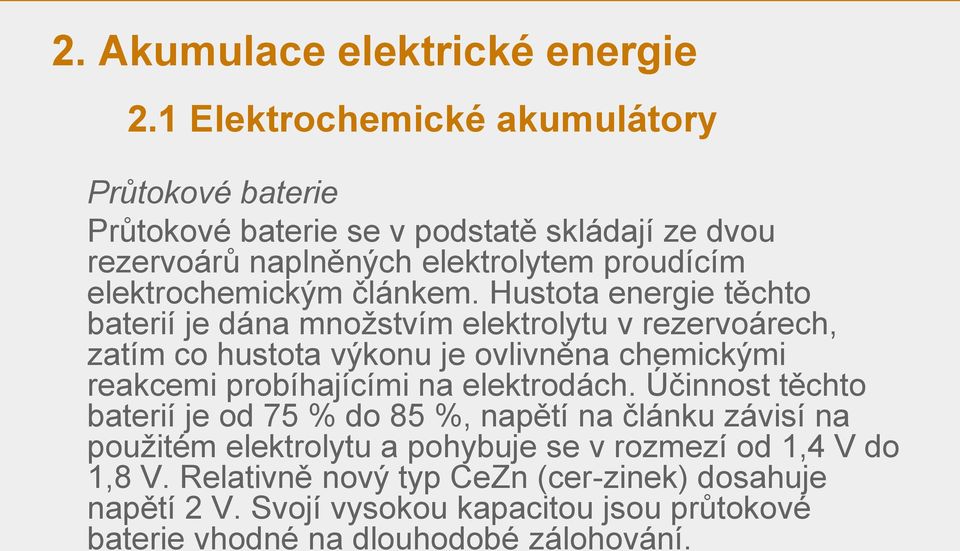 2. Akumulace elektrické energie

2.1 Elektrochemické akumulátory

Průtokové baterie

Průtokové baterie se v podstatě skládají ze dvou rezervoárů naplněných elektrolytem proudícím elektrochemickým článkem. Hustota energie těchto baterií je dána množstvím elektrolytu v rezervoárech, zatím co hustota výkonu je ovlivněna chemickými reakcemi probíhajícími na elektrodách. Účinnost těchto baterií je od 75 % do 85 %, napětí na článku závisí na použitém elektrolytu a pohybuje se v rozmezí od 1,4 V do 1,8 V. Relativně nový typ CeZn (cer-zinek) dosahuje napětí 2 V. Svojí vysokou kapacitou jsou průtokové baterie vhodné na dlouhodobé zálohování.